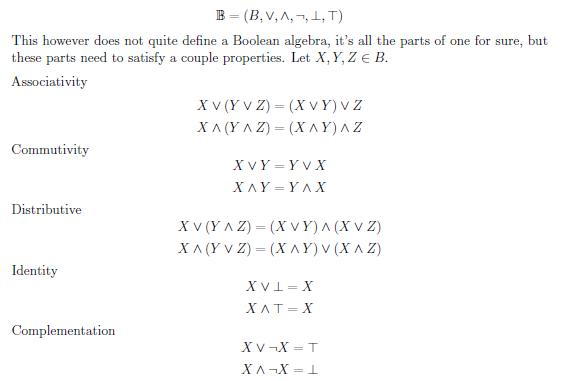 $\mathbb{B} = (B, \vee, \wedge, \neg, \bot, \top)$

This however does not quite define a Boolean algebra, it's all the parts of one for sure, but these parts need to satisfy a couple properties. Let $X, Y, Z \in B$.

Associativity

$X \vee (Y \vee Z) = (X \vee Y) \vee Z$
$X \wedge (Y \wedge Z) = (X \wedge Y) \wedge Z$

Commutivity

$X \vee Y = Y \vee X$
$X \wedge Y = Y \wedge X$

Distributive

$X \vee (Y \wedge Z) = (X \vee Y) \wedge (X \vee Z)$
$X \wedge (Y \vee Z) = (X \wedge Y) \vee (X \wedge Z)$

Identity

$X \vee \bot = X$
$X \wedge \top = X$

Complementation

$X \vee \neg X = \top$
$X \wedge \neg X = \bot$